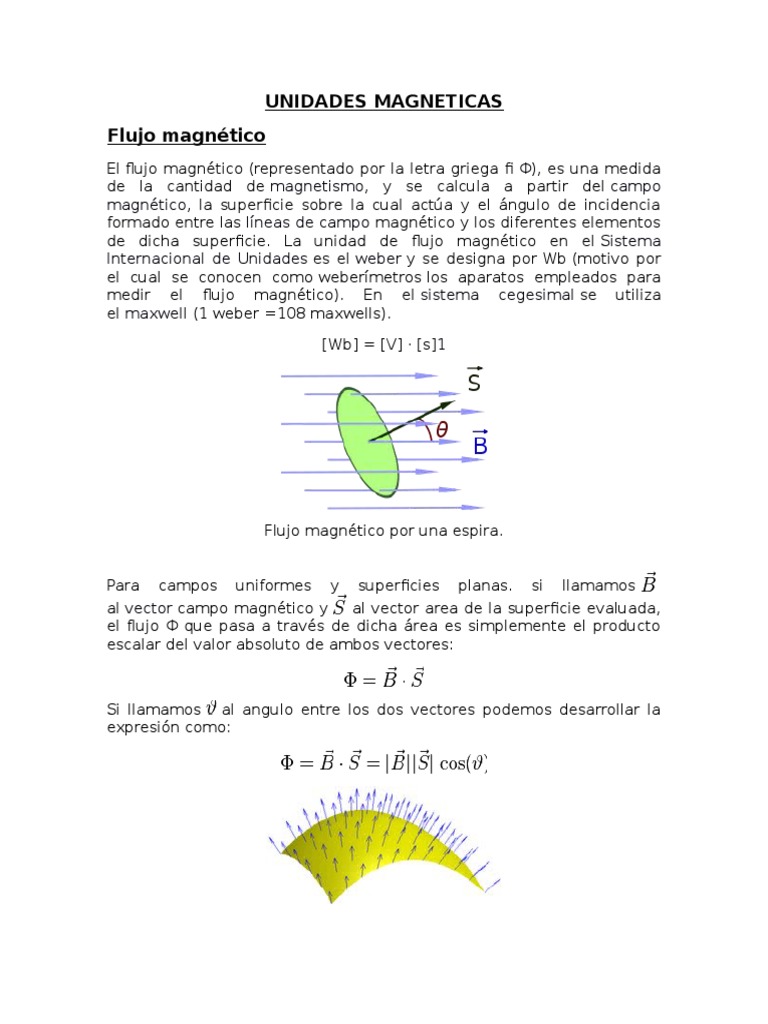 UNIDADES MAGNETICAS

Flujo magnético

El flujo magnético (representado por la letra griega fi Φ), es una medida de la cantidad de magnetismo, y se calcula a partir del campo magnético, la superficie sobre la cual actúa y el ángulo de incidencia formado entre las líneas de campo magnético y los diferentes elementos de dicha superficie. La unidad de flujo magnético en el Sistema Internacional de Unidades es el weber y se designa por Wb (motivo por el cual se conocen como weberímetros los aparatos empleados para medir el flujo magnético). En el sistema cegesimal se utiliza el maxwell (1 weber =108 maxwells).

[Wb] = [V] · [s]1

$\vec{S}$

$\theta$

$\vec{B}$

Flujo magnético por una espira.

Para campos uniformes y superficies planas. si llamamos $\vec{B}$ al vector campo magnético y $\vec{S}$ al vector area de la superficie evaluada, el flujo Φ que pasa a través de dicha área es simplemente el producto escalar del valor absoluto de ambos vectores:

$\Phi = \vec{B} \cdot \vec{S}$

Si llamamos $\vartheta$ al angulo entre los dos vectores podemos desarrollar la expresión como:

$\Phi = \vec{B} \cdot \vec{S} = |\vec{B}||\vec{S}| \cos(\vartheta)$